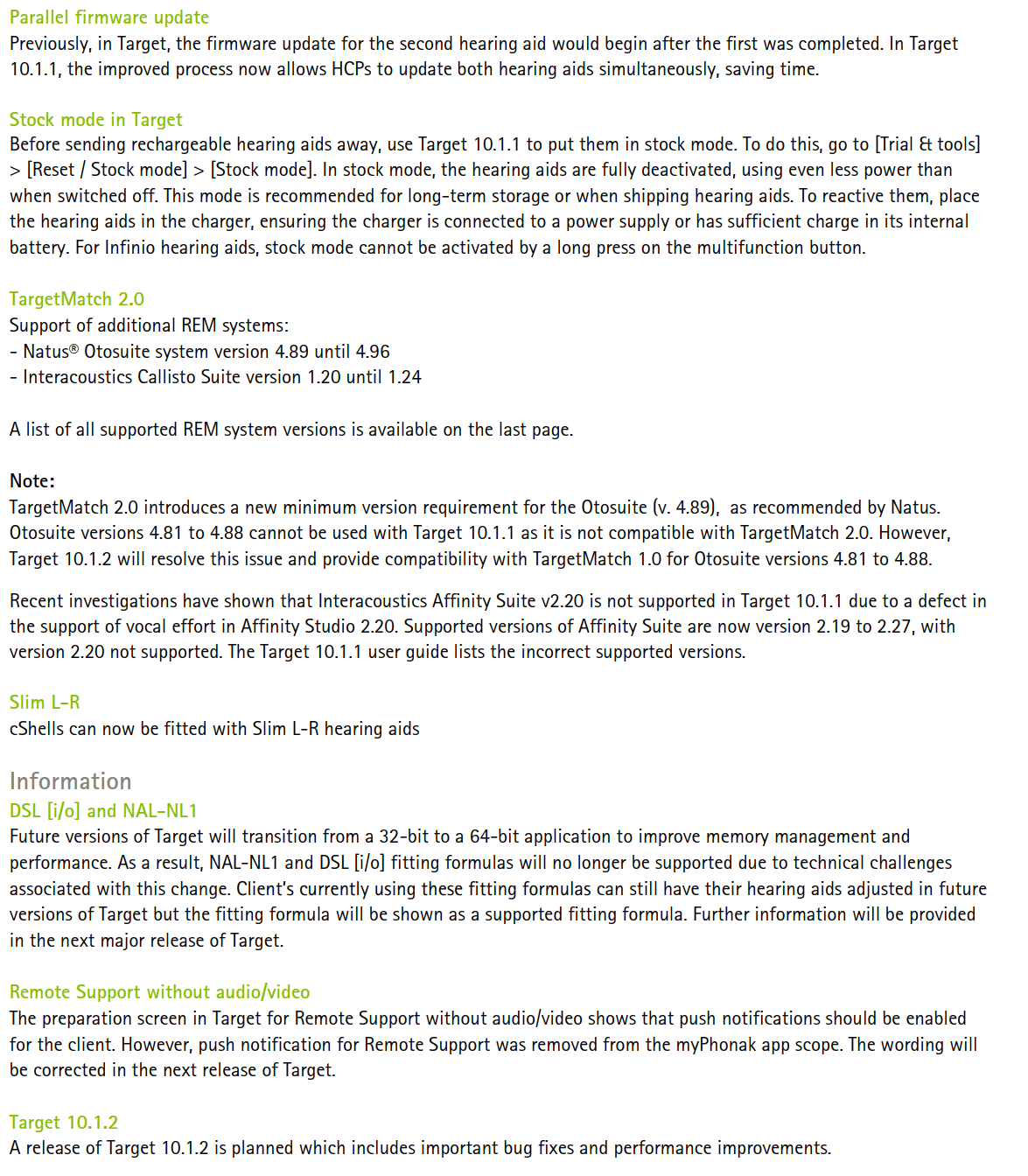 Parallel firmware update
Previously, in Target, the firmware update for the second hearing aid would begin after the first was completed. In Target 10.1.1, the improved process now allows HCPs to update both hearing aids simultaneously, saving time.

Stock mode in Target
Before sending rechargeable hearing aids away, use Target 10.1.1 to put them in stock mode. To do this, go to [Trial & tools] > [Reset / Stock mode] > [Stock mode]. In stock mode, the hearing aids are fully deactivated, using even less power than when switched off. This mode is recommended for long-term storage or when shipping hearing aids. To reactive them, place the hearing aids in the charger, ensuring the charger is connected to a power supply or has sufficient charge in its internal battery. For Infinio hearing aids, stock mode cannot be activated by a long press on the multifunction button.

TargetMatch 2.0
Support of additional REM systems:
- Natus® Otosuite system version 4.89 until 4.96
- Interacoustics Callisto Suite version 1.20 until 1.24

A list of all supported REM system versions is available on the last page.

Note:
TargetMatch 2.0 introduces a new minimum version requirement for the Otosuite (v. 4.89), as recommended by Natus. Otosuite versions 4.81 to 4.88 cannot be used with Target 10.1.1 as it is not compatible with TargetMatch 2.0. However, Target 10.1.2 will resolve this issue and provide compatibility with TargetMatch 1.0 for Otosuite versions 4.81 to 4.88.

Recent investigations have shown that Interacoustics Affinity Suite v2.20 is not supported in Target 10.1.1 due to a defect in the support of vocal effort in Affinity Studio 2.20. Supported versions of Affinity Suite are now version 2.19 to 2.27, with version 2.20 not supported. The Target 10.1.1 user guide lists the incorrect supported versions.

Slim L-R
cShells can now be fitted with Slim L-R hearing aids

Information
DSL [i/o] and NAL-NL1
Future versions of Target will transition from a 32-bit to a 64-bit application to improve memory management and performance. As a result, NAL-NL1 and DSL [i/o] fitting formulas will no longer be supported due to technical challenges associated with this change. Client's currently using these fitting formulas can still have their hearing aids adjusted in future versions of Target but the fitting formula will be shown as a supported fitting formula. Further information will be provided in the next major release of Target.

Remote Support without audio/video
The preparation screen in Target for Remote Support without audio/video shows that push notifications should be enabled for the client. However, push notification for Remote Support was removed from the myPhonak app scope. The wording will be corrected in the next release of Target.

Target 10.1.2
A release of Target 10.1.2 is planned which includes important bug fixes and performance improvements.